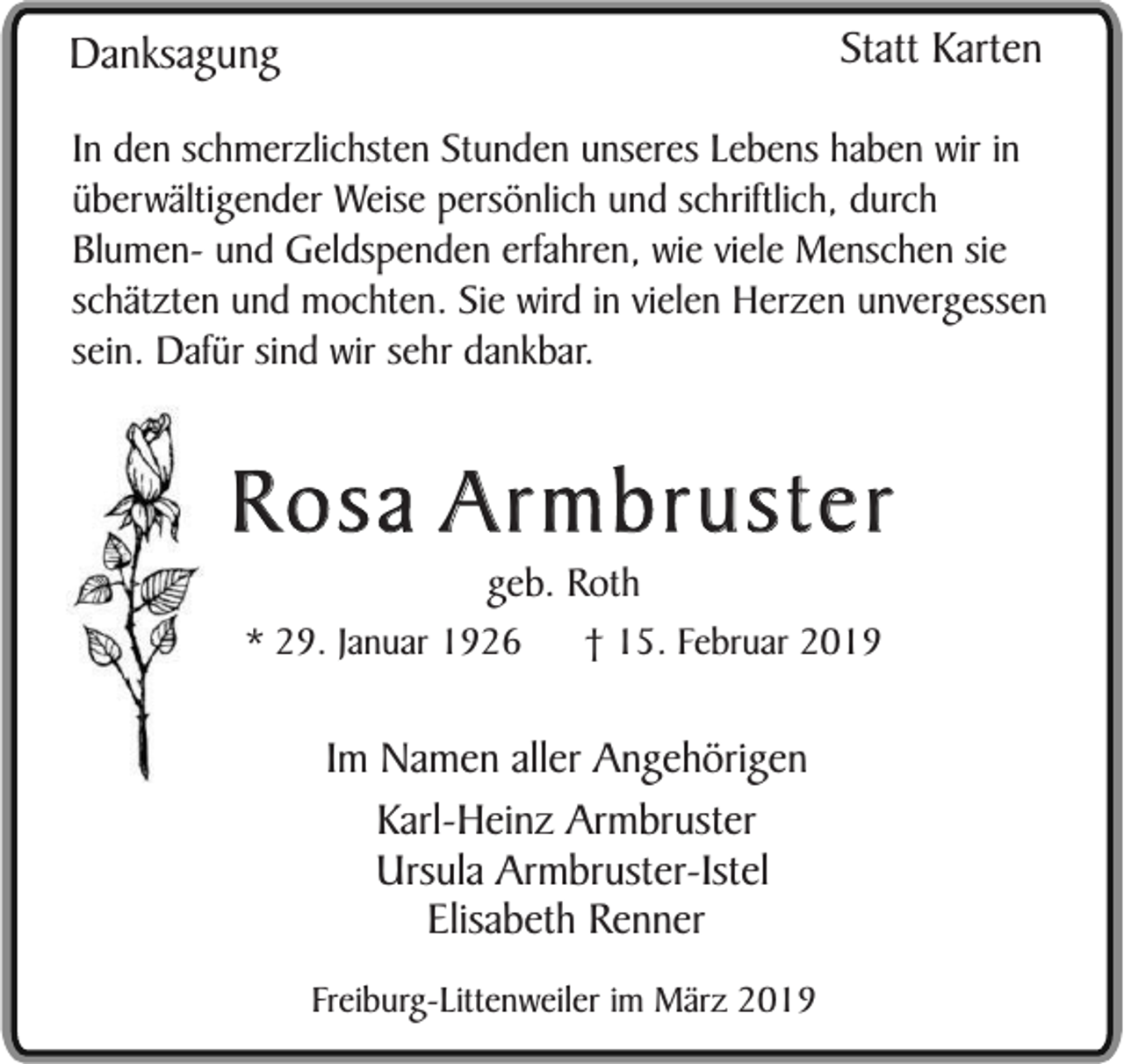 Danksagung

Statt Karten

In den schmerzlichsten Stunden unseres Lebens haben wir in überwältigender Weise persönlich und schriftlich, durch Blumen- und Geldspenden erfahren, wie viele Menschen sie schätzten und mochten. Sie wird in vielen Herzen unvergessen sein. Dafür sind wir sehr dankbar.

Rosa Armbruster

geb. Roth

* 29. Januar 1926 † 15. Februar 2019

Im Namen aller Angehörigen

Karl-Heinz Armbruster
Ursula Armbruster-Istel
Elisabeth Renner

Freiburg-Littenweiler im März 2019